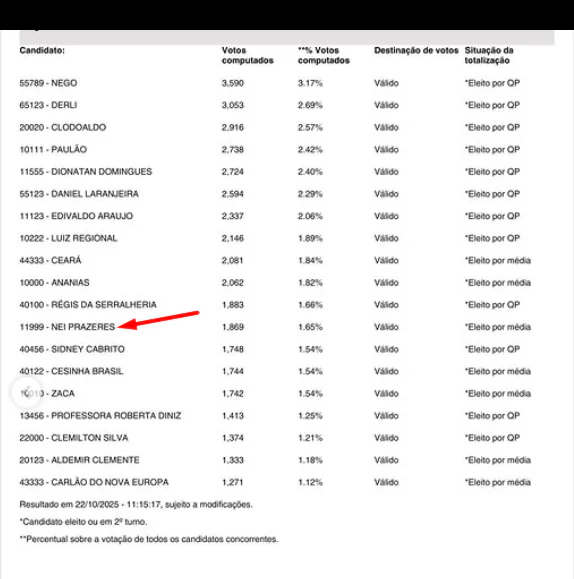 | Candidato: | Votos computados | **% Votos computados | Destinação de votos | Situação da totalização |
|---|---|---|---|---|
| 55789 - NEGO | 3,590 | 3.17% | Válido | *Eleito por QP |
| 65123 - DERLI | 3,053 | 2.69% | Válido | *Eleito por QP |
| 20020 - CLODOALDO | 2,916 | 2.57% | Válido | *Eleito por QP |
| 10111 - PAULÃO | 2,738 | 2.42% | Válido | *Eleito por QP |
| 11555 - DIONATAN DOMINGUES | 2,724 | 2.40% | Válido | *Eleito por QP |
| 55123 - DANIEL LARANJEIRA | 2,594 | 2.29% | Válido | *Eleito por QP |
| 11123 - EDIVALDO ARAUJO | 2,337 | 2.06% | Válido | *Eleito por QP |
| 10222 - LUIZ REGIONAL | 2,146 | 1.89% | Válido | *Eleito por QP |
| 44333 - CEARÁ | 2,081 | 1.84% | Válido | *Eleito por média |
| 10000 - ANANIAS | 2,062 | 1.82% | Válido | *Eleito por média |
| 40100 - RÉGIS DA SERRALHERIA | 1,883 | 1.66% | Válido | *Eleito por QP |
| 11999 - NEI PRAZERES | 1,869 | 1.65% | Válido | *Eleito por média |
| 40456 - SIDNEY CABRITO | 1,748 | 1.54% | Válido | *Eleito por QP |
| 40122 - CESINHA BRASIL | 1,744 | 1.54% | Válido | *Eleito por média |
| 10010 - ZACA | 1,742 | 1.54% | Válido | *Eleito por média |
| 13456 - PROFESSORA ROBERTA DINIZ | 1,413 | 1.25% | Válido | *Eleito por QP |
| 22000 - CLEMILTON SILVA | 1,374 | 1.21% | Válido | *Eleito por QP |
| 20123 - ALDEMIR CLEMENTE | 1,333 | 1.18% | Válido | *Eleito por média |
| 43333 - CARLÃO DO NOVA EUROPA | 1,271 | 1.12% | Válido | *Eleito por média |

Resultado em 22/10/2025 - 11:15:17, sujeito a modificações.

*Candidato eleito ou em 2º turno.

**Percentual sobre a votação de todos os candidatos concorrentes.